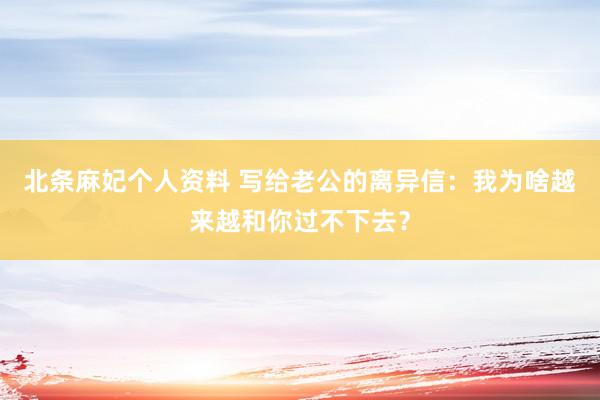 北条麻妃个人资料 写给老公的离异信：我为啥越来越和你过不下去?